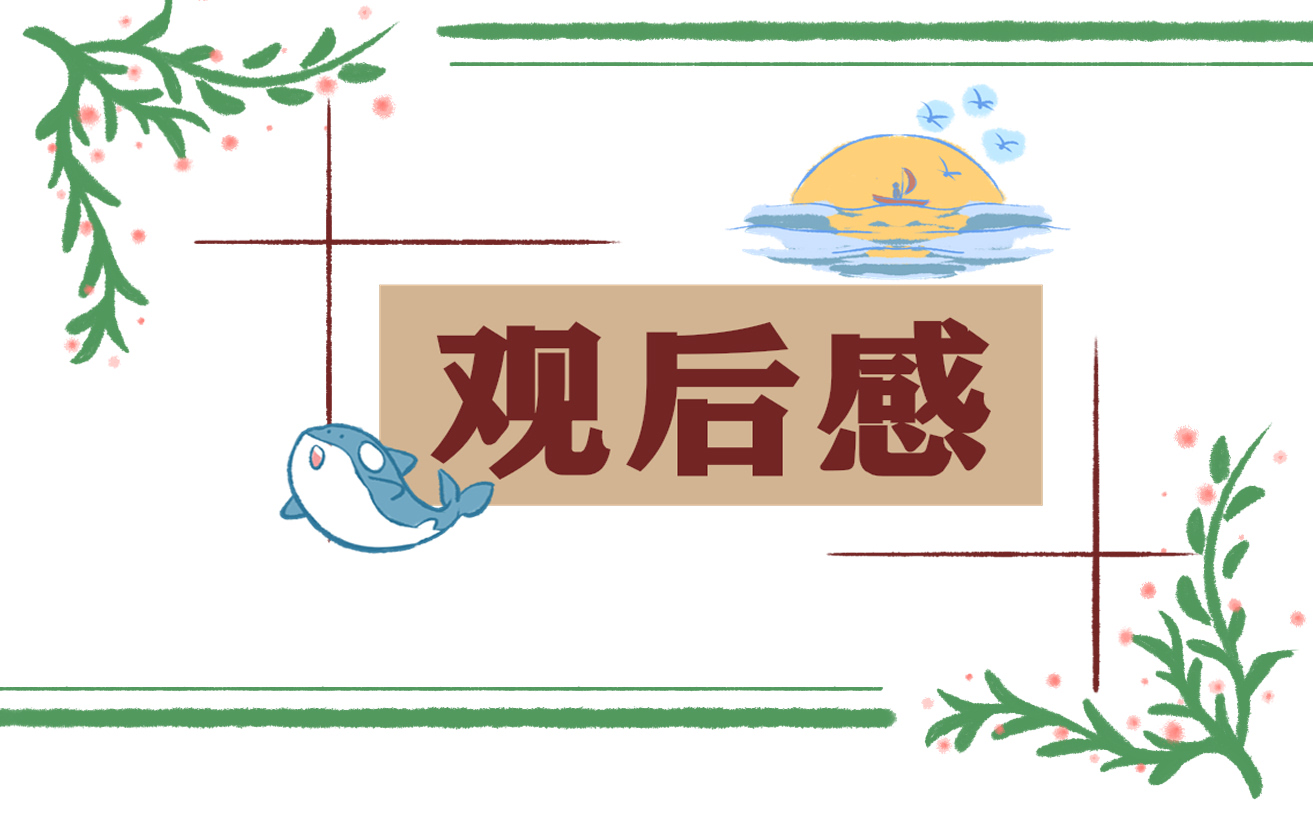 观后感